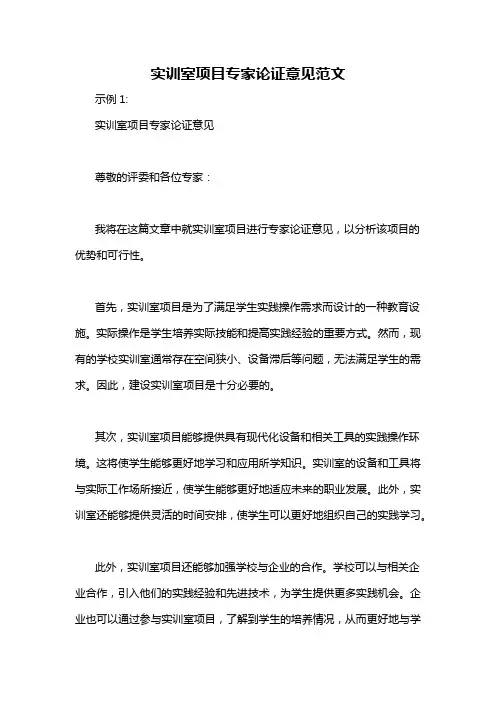 实训室项目专家论证意见范文

示例 1:

实训室项目专家论证意见

尊敬的评委和各位专家：

我将在这篇文章中就实训室项目进行专家论证意见，以分析该项目的优势和可行性。

首先，实训室项目是为了满足学生实践操作需求而设计的一种教育设施。实际操作是学生培养实际技能和提高实践经验的重要方式。然而，现有的学校实训室通常存在空间狭小、设备滞后等问题，无法满足学生的需求。因此，建设实训室项目是十分必要的。

其次，实训室项目能够提供具有现代化设备和相关工具的实践操作环境。这将使学生能够更好地学习和应用所学知识。实训室的设备和工具将与实际工作场所接近，使学生能够更好地适应未来的职业发展。此外，实训室还能够提供灵活的时间安排，使学生可以更好地组织自己的实践学习。

此外，实训室项目还能够加强学校与企业的合作。学校可以与相关企业合作，引入他们的实践经验和先进技术，为学生提供更多实践机会。企业也可以通过参与实训室项目，了解到学生的培养情况，从而更好地与学